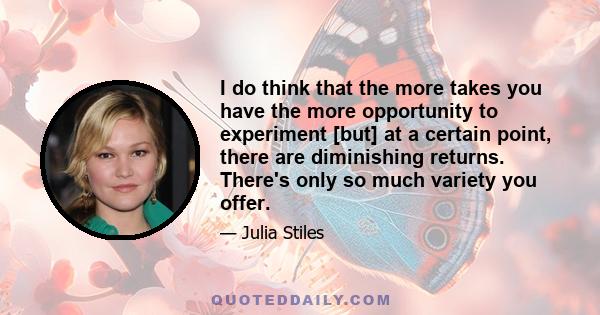 I do think that the more takes you have the more opportunity to experiment [but] at a certain point, there are diminishing returns. There's only so much variety you offer.

— Julia Stiles

QUOTEDDAILY.COM